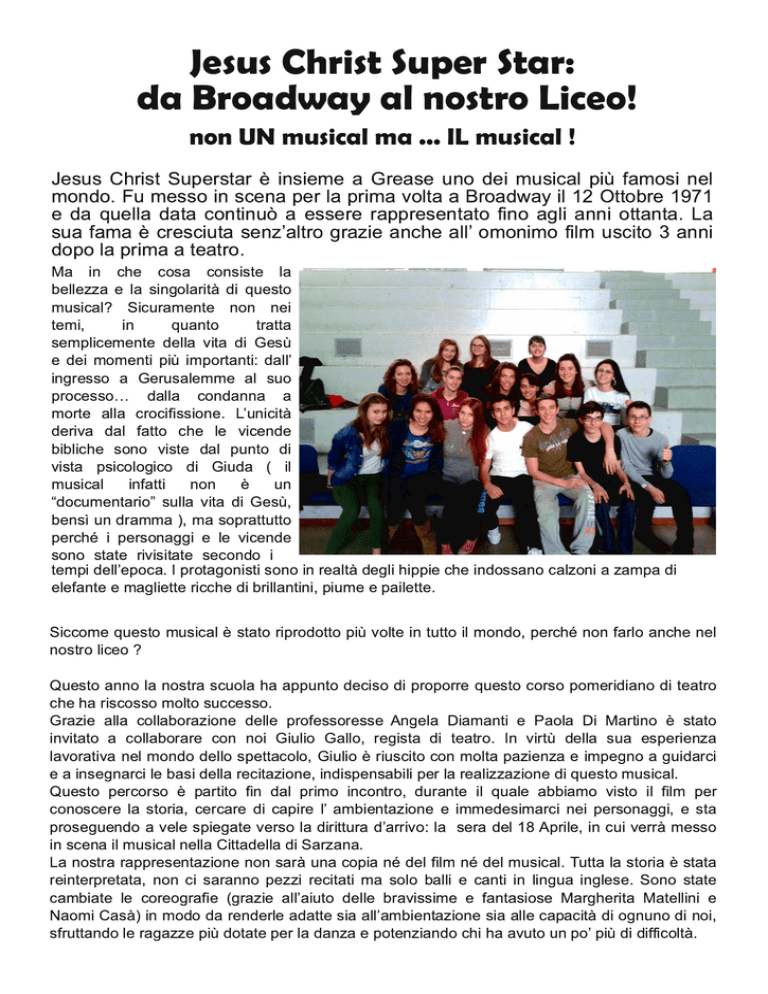 Jesus Christ Super Star:
da Broadway al nostro Liceo!

non UN musical ma ... IL musical !

Jesus Christ Superstar è insieme a Grease uno dei musical più famosi nel mondo. Fu messo in scena per la prima volta a Broadway il 12 Ottobre 1971 e da quella data continuò a essere rappresentato fino agli anni ottanta. La sua fama è cresciuta senz'altro grazie anche all' omonimo film uscito 3 anni dopo la prima a teatro.

Ma in che cosa consiste la bellezza e la singolarità di questo musical? Sicuramente non nei temi, in quanto tratta semplicemente della vita di Gesù e dei momenti più importanti: dall' ingresso a Gerusalemme al suo processo… dalla condanna a morte alla crocifissione. L'unicità deriva dal fatto che le vicende bibliche sono viste dal punto di vista psicologico di Giuda ( il musical infatti non è un "documentario" sulla vita di Gesù, bensì un dramma ), ma soprattutto perché i personaggi e le vicende sono state rivisitate secondo i tempi dell'epoca. I protagonisti sono in realtà degli hippie che indossano calzoni a zampa di elefante e magliette ricche di brillantini, piume e pailette.

Siccome questo musical è stato riprodotto più volte in tutto il mondo, perché non farlo anche nel nostro liceo ?

Questo anno la nostra scuola ha appunto deciso di proporre questo corso pomeridiano di teatro che ha riscosso molto successo.
Grazie alla collaborazione delle professoresse Angela Diamanti e Paola Di Martino è stato invitato a collaborare con noi Giulio Gallo, regista di teatro. In virtù della sua esperienza lavorativa nel mondo dello spettacolo, Giulio è riuscito con molta pazienza e impegno a guidarci e a insegnarci le basi della recitazione, indispensabili per la realizzazione di questo musical.
Questo percorso è partito fin dal primo incontro, durante il quale abbiamo visto il film per conoscere la storia, cercare di capire l' ambientazione e immedesimarci nei personaggi, e sta proseguendo a vele spiegate verso la dirittura d'arrivo: la sera del 18 Aprile, in cui verrà messo in scena il musical nella Cittadella di Sarzana.
La nostra rappresentazione non sarà una copia né del film né del musical. Tutta la storia è stata reinterpretata, non ci saranno pezzi recitati ma solo balli e canti in lingua inglese. Sono state cambiate le coreografie (grazie all'aiuto delle bravissime e fantasiose Margherita Matellini e Naomi Casà) in modo da renderle adatte sia all'ambientazione sia alle capacità di ognuno di noi, sfruttando le ragazze più dotate per la danza e potenziando chi ha avuto un po' più di difficoltà.